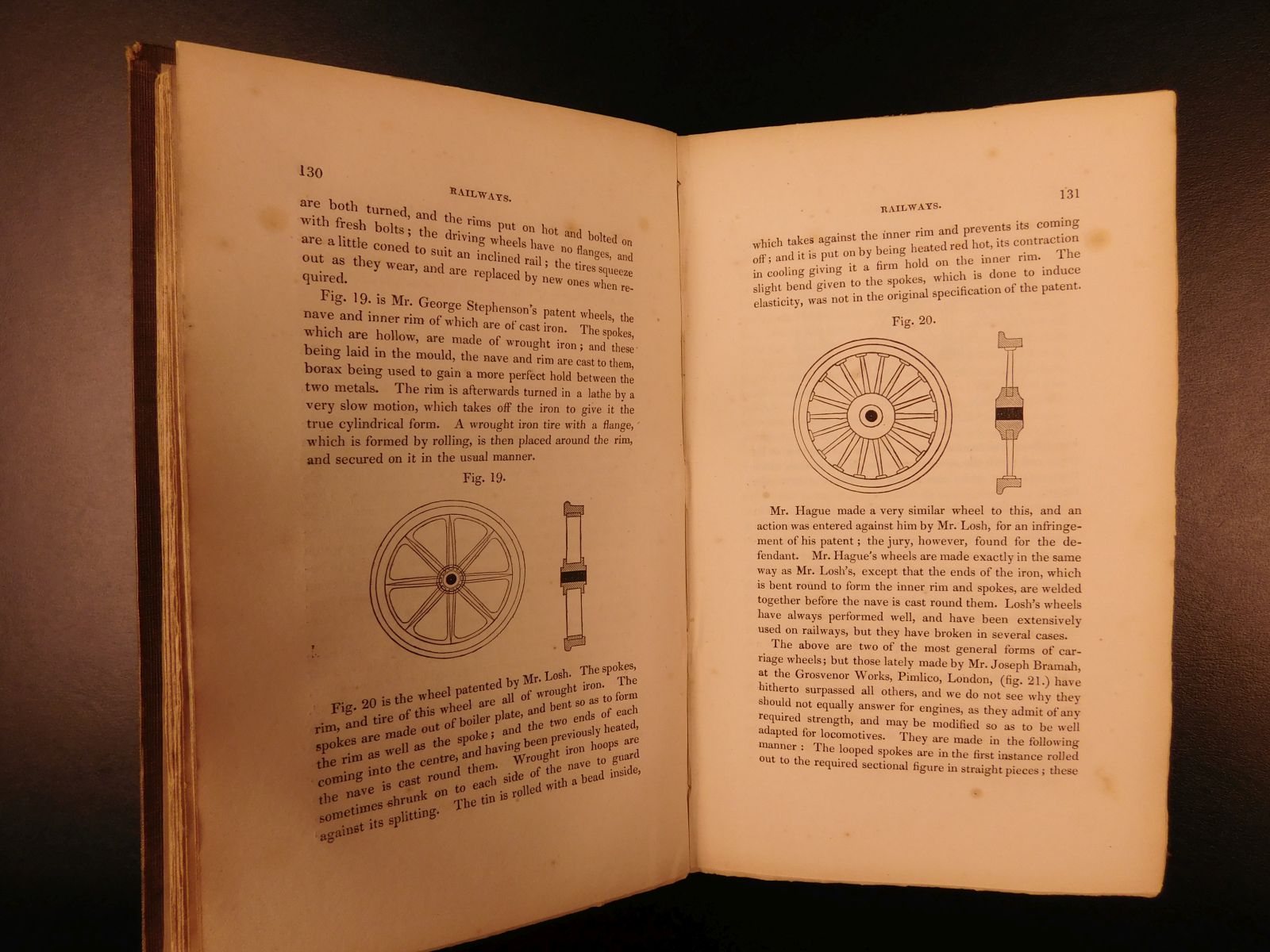 130

RAILWAYS.

are both turned, and the rims put on hot and bolted on with fresh bolts; the driving wheels have no flanges, and are a little coned to suit an inclined rail; the tires squeeze out as they wear, and are replaced by new ones when required.

Fig. 19. is Mr. George Stephenson's patent wheels, the nave and inner rim of which are of cast iron. The spokes, which are hollow, are made of wrought iron; and these being laid in the mould, the nave and rim are cast to them, borax being used to gain a more perfect hold between the two metals. The rim is afterwards turned in a lathe by a very slow motion, which takes off the iron to give it the true cylindrical form. A wrought iron tire with a flange, which is formed by rolling, is then placed around the rim, and secured on it in the usual manner.

Fig. 19.

Fig. 20 is the wheel patented by Mr. Losh. The spokes, rim, and tire of this wheel are all of wrought iron. The spokes are made out of boiler plate, and bent so as to form the rim as well as the spoke; and the two ends of each coming into the centre, and having been previously heated, the nave is cast round them. Wrought iron hoops are sometimes shrunk on to each side of the nave to guard against its splitting. The tin is rolled with a bead inside,

RAILWAYS.

131

which takes against the inner rim and prevents its coming off; and it is put on by being heated red hot, its contraction in cooling giving it a firm hold on the inner rim. The slight bend given to the spokes, which is done to induce elasticity, was not in the original specification of the patent.

Fig. 20.

Mr. Hague made a very similar wheel to this, and an action was entered against him by Mr. Losh, for an infringement of his patent; the jury, however, found for the defendant. Mr. Hague's wheels are made exactly in the same way as Mr. Losh's, except that the ends of the iron, which is bent round to form the inner rim and spokes, are welded together before the nave is cast round them. Losh's wheels have always performed well, and have been extensively used on railways, but they have broken in several cases.

The above are two of the most general forms of carriage wheels; but those lately made by Mr. Joseph Bramah, at the Grosvenor Works, Pimlico, London, (fig. 21.) have hitherto surpassed all others, and we do not see why they should not equally answer for engines, as they admit of any required strength, and may be modified so as to be well adapted for locomotives. They are made in the following manner: The looped spokes are in the first instance rolled out to the required sectional figure in straight pieces; these